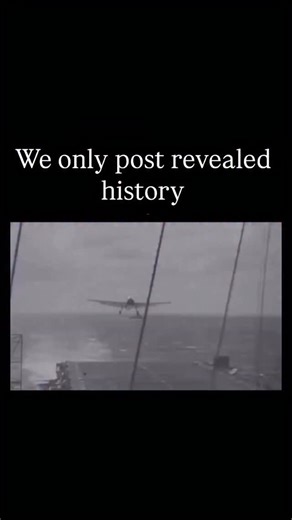 We only post revealed history